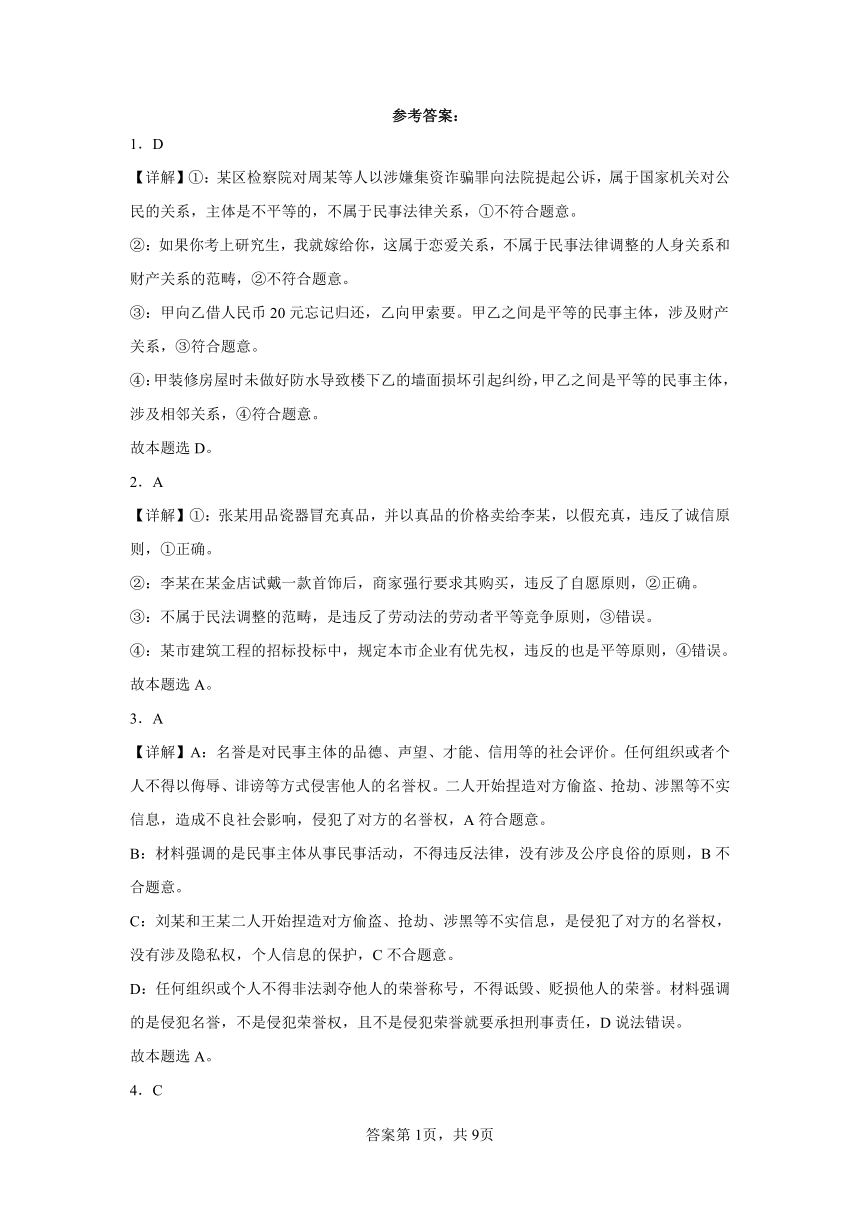 参考答案：

1．D

【详解】①：某区检察院对周某等人以涉嫌集资诈骗罪向法院提起公诉，属于国家机关对公民的关系，主体是不平等的，不属于民事法律关系，①不符合题意。

②：如果你考上研究生，我就嫁给你，这属于恋爱关系，不属于民事法律调整的人身关系和财产关系的范畴，②不符合题意。

③：甲向乙借人民币 20 元忘记归还，乙向甲索要。甲乙之间是平等的民事主体，涉及财产关系，③符合题意。

④：甲装修房屋时未做好防水导致楼下乙的墙面损坏引起纠纷，甲乙之间是平等的民事主体，涉及相邻关系，④符合题意。

故本题选 D。

2．A

【详解】①：张某用品瓷器冒充真品，并以真品的价格卖给李某，以假充真，违反了诚信原则，①正确。

②：李某在某金店试戴一款首饰后，商家强行要求其购买，违反了自愿原则，②正确。

③：不属于民法调整的范畴，是违反了劳动法的劳动者平等竞争原则，③错误。

④：某市建筑工程的招标投标中，规定本市企业有优先权，违反的也是平等原则，④错误。

故本题选 A。

3．A

【详解】A：名誉是对民事主体的品德、声望、才能、信用等的社会评价。任何组织或者个人不得以侮辱、诽谤等方式侵害他人的名誉权。二人开始捏造对方偷盗、抢劫、涉黑等不实信息，造成不良社会影响，侵犯了对方的名誉权，A 符合题意。

B：材料强调的是民事主体从事民事活动，不得违反法律，没有涉及公序良俗的原则，B 不合题意。

C：刘某和王某二人开始捏造对方偷盗、抢劫、涉黑等不实信息，是侵犯了对方的名誉权，没有涉及隐私权，个人信息的保护，C 不合题意。

D：任何组织或个人不得非法剥夺他人的荣誉称号，不得诋毁、贬损他人的荣誉。材料强调的是侵犯名誉，不是侵犯荣誉权，且不是侵犯荣誉就要承担刑事责任，D 说法错误。

故本题选 A。

4．C

答案第 1页，共 9页